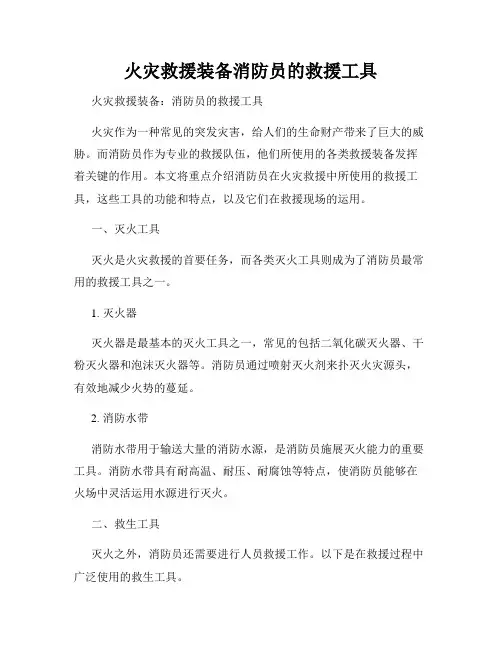 火灾救援装备消防员的救援工具

火灾救援装备：消防员的救援工具

火灾作为一种常见的突发灾害，给人们的生命财产带来了巨大的威胁。而消防员作为专业的救援队伍，他们所使用的各类救援装备发挥着关键的作用。本文将重点介绍消防员在火灾救援中所使用的救援工具，这些工具的功能和特点，以及它们在救援现场的运用。

一、灭火工具

灭火是火灾救援的首要任务，而各类灭火工具则成为了消防员最常用的救援工具之一。

1. 灭火器

灭火器是最基本的灭火工具之一，常见的包括二氧化碳灭火器、干粉灭火器和泡沫灭火器等。消防员通过喷射灭火剂来扑灭火灾源头，有效地减少火势的蔓延。

2. 消防水带

消防水带用于输送大量的消防水源，是消防员施展灭火能力的重要工具。消防水带具有耐高温、耐压、耐腐蚀等特点，使消防员能够在火场中灵活运用水源进行灭火。

二、救生工具

灭火之外，消防员还需要进行人员救援工作。以下是在救援过程中广泛使用的救生工具。